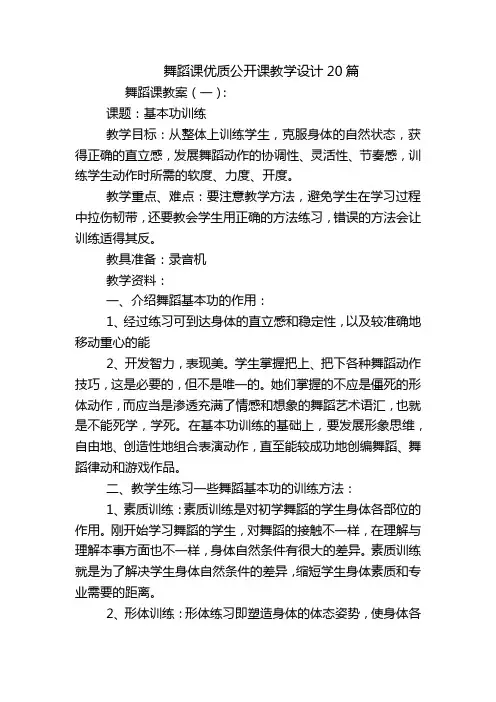 舞蹈课优质公开课教学设计 20 篇

舞蹈课教案（一）：

课题：基本功训练

教学目标：从整体上训练学生，克服身体的自然状态，获得正确的直立感，发展舞蹈动作的协调性、灵活性、节奏感，训练学生动作时所需的软度、力度、开度。

教学重点、难点：要注意教学方法，避免学生在学习过程中拉伤韧带，还要教会学生用正确的方法练习，错误的方法会让训练适得其反。

教具准备：录音机

教学资料：

一、介绍舞蹈基本功的作用：

1、经过练习可到达身体的直立感和稳定性，以及较准确地移动重心的能

2、开发智力，表现美。学生掌握把上、把下各种舞蹈动作技巧，这是必要的，但不是唯一的。她们掌握的不应是僵死的形体动作，而应当是渗透充满了情感和想象的舞蹈艺术语汇，也就是不能死学，学死。在基本功训练的基础上，要发展形象思维，自由地、创造性地组合表演动作，直至能较成功地创编舞蹈、舞蹈律动和游戏作品。

二、教学生练习一些舞蹈基本功的训练方法：

1、素质训练：素质训练是对初学舞蹈的学生身体各部位的作用。刚开始学习舞蹈的学生，对舞蹈的接触不一样，在理解与理解本事方面也不一样，身体自然条件有很大的差异。素质训练就是为了解决学生身体自然条件的差异，缩短学生身体素质和专业需要的距离。

2、形体训练：形体练习即塑造身体的体态姿势，使身体各